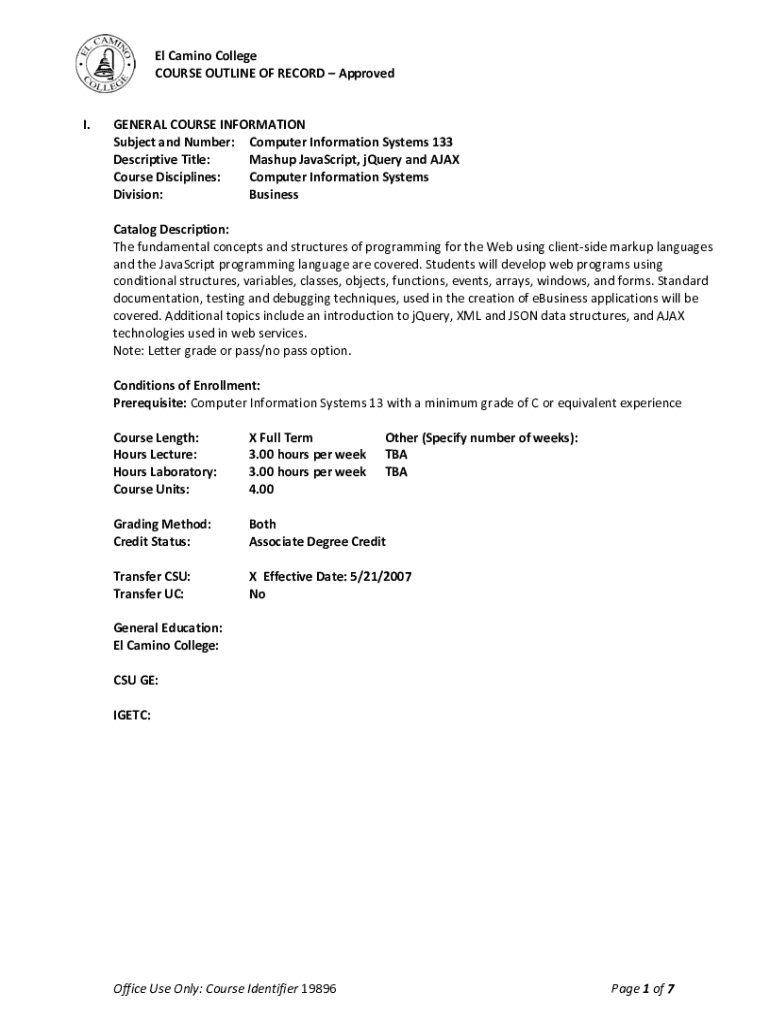 EL CAMINO COLLEGE

El Camino College
COURSE OUTLINE OF RECORD – Approved

I. GENERAL COURSE INFORMATION
Subject and Number: Computer Information Systems 133
Descriptive Title: Mashup JavaScript, jQuery and AJAX
Course Disciplines: Computer Information Systems
Division: Business

Catalog Description:
The fundamental concepts and structures of programming for the Web using client-side markup languages and the JavaScript programming language are covered. Students will develop web programs using conditional structures, variables, classes, objects, functions, events, arrays, windows, and forms. Standard documentation, testing and debugging techniques, used in the creation of eBusiness applications will be covered. Additional topics include an introduction to jQuery, XML and JSON data structures, and AJAX technologies used in web services.
Note: Letter grade or pass/no pass option.

Conditions of Enrollment:
Prerequisite: Computer Information Systems 13 with a minimum grade of C or equivalent experience

Course Length: X Full Term Other (Specify number of weeks):
Hours Lecture: 3.00 hours per week TBA
Hours Laboratory: 3.00 hours per week TBA
Course Units: 4.00

Grading Method: Both
Credit Status: Associate Degree Credit

Transfer CSU: X Effective Date: 5/21/2007
Transfer UC: No

General Education:
El Camino College:

CSU GE:

IGETC:

Office Use Only: Course Identifier 19896

Page 1 of 7